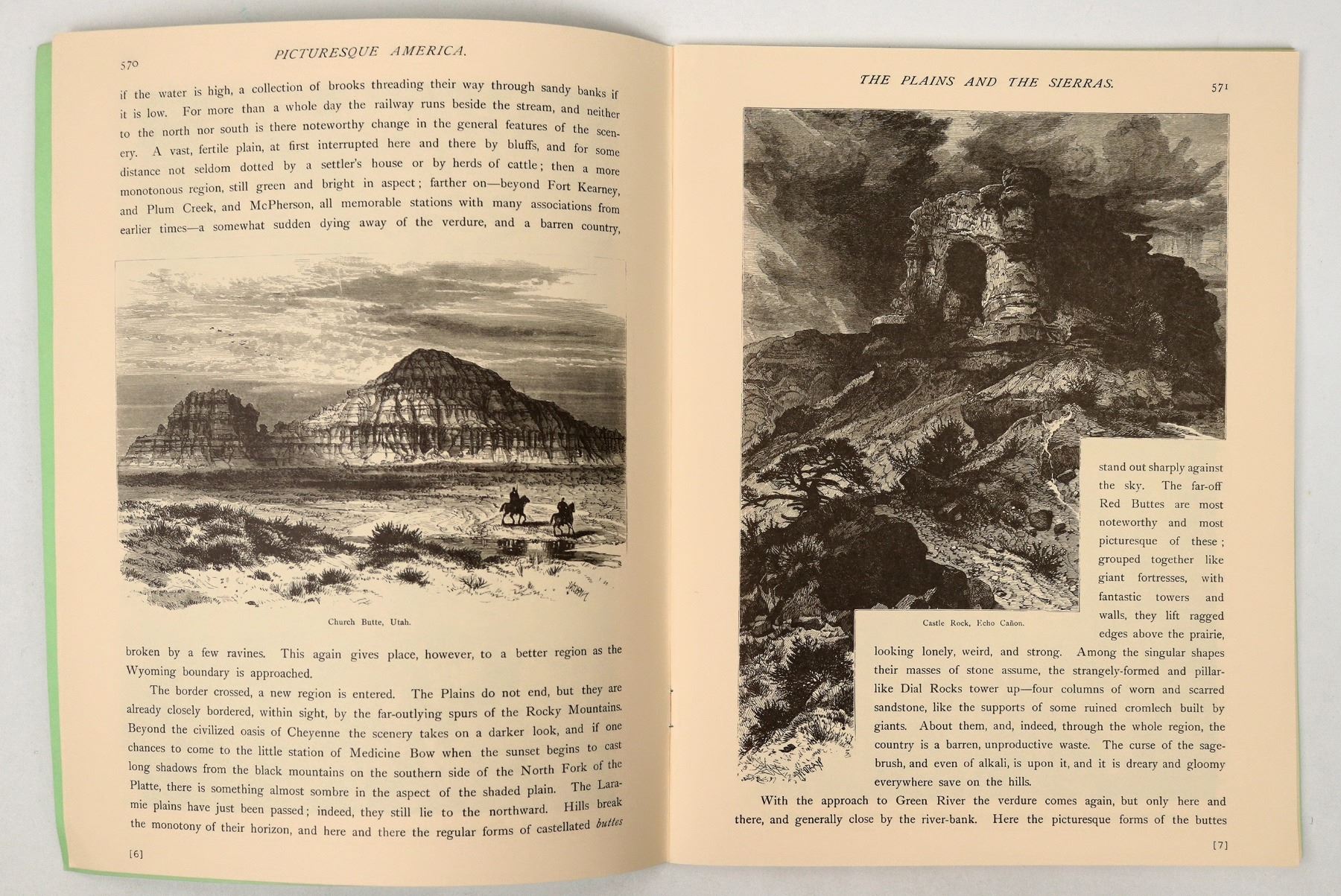 570 PICTURESQUE AMERICA.

if the water is high, a collection of brooks threading their way through sandy banks if it is low. For more than a whole day the railway runs beside the stream, and neither to the north nor south is there noteworthy change in the general features of the scenery. A vast, fertile plain, at first interrupted here and there by bluffs, and for some distance not seldom dotted by a settler's house or by herds of cattle; then a more monotonous region, still green and bright in aspect; farther on—beyond Fort Kearney, and Plum Creek, and McPherson, all memorable stations with many associations from earlier times—a somewhat sudden dying away of the verdure, and a barren country,

Church Butte, Utah.

broken by a few ravines. This again gives place, however, to a better region as the Wyoming boundary is approached.

The border crossed, a new region is entered. The Plains do not end, but they are already closely bordered, within sight, by the far-outlying spurs of the Rocky Mountains. Beyond the civilized oasis of Cheyenne the scenery takes on a darker look, and if one chances to come to the little station of Medicine Bow when the sunset begins to cast long shadows from the black mountains on the southern side of the North Fork of the Platte, there is something almost sombre in the aspect of the shaded plain. The Laramie plains have just been passed; indeed, they still lie to the northward. Hills break the monotony of their horizon, and here and there the regular forms of castellated buttes

[6]

THE PLAINS AND THE SIERRAS. 571

Castle Rock, Echo Cañon.

stand out sharply against the sky. The far-off Red Buttes are most noteworthy and most picturesque of these; grouped together like giant fortresses, with fantastic towers and walls, they lift ragged edges above the prairie, looking lonely, weird, and strong. Among the singular shapes their masses of stone assume, the strangely-formed and pillar-like Dial Rocks tower up—four columns of worn and scarred sandstone, like the supports of some ruined cromlech built by giants. About them, and, indeed, through the whole region, the country is a barren, unproductive waste. The curse of the sage-brush, and even of alkali, is upon it, and it is dreary and gloomy everywhere save on the hills.

With the approach to Green River the verdure comes again, but only here and there, and generally close by the river-bank. Here the picturesque forms of the buttes

[7]